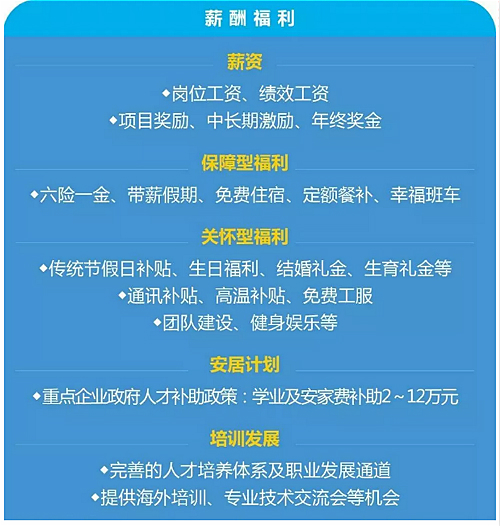 薪酬福利

薪资

◆岗位工资、绩效工资
◆项目奖励、中长期激励、年终奖金

保障型福利

◆六险一金、带薪假期、免费住宿、定额餐补、幸福班车

关怀型福利

◆传统节假日补贴、生日福利、结婚礼金、生育礼金等
◆通讯补贴、高温补贴、免费工服
◆团队建设、健身娱乐等

安居计划

◆重点企业政府人才补助政策：学业及安家费补助2~12万元

培训发展

◆完善的人才培养体系及职业发展通道
◆提供海外培训、专业技术交流会等机会